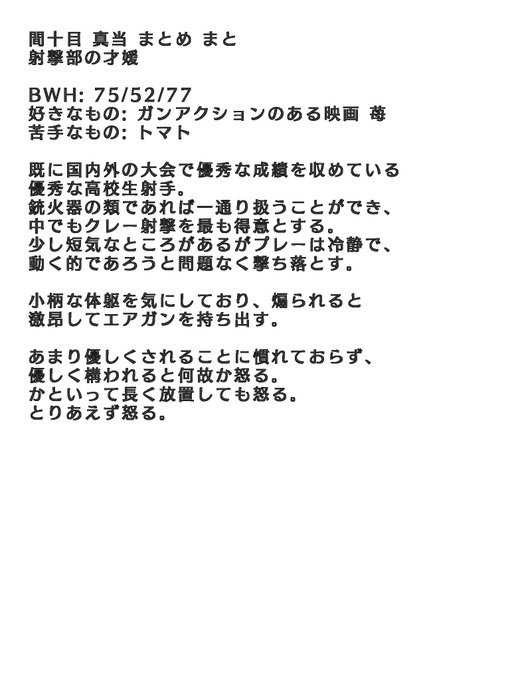 間十目 真当 まとめ まと
射撃部の才媛

BWH: 75/52/77
好きなもの: ガンアクションのある映画 苺
苦手なもの: トマト

既に国内外の大会で優秀な成績を収めている優秀な高校生射手。
銃火器の類であれば一通り扱うことができ、中でもクレー射撃を最も得意とする。
少し短気なところがあるがプレーは冷静で、動く的であろうと問題なく撃ち落とす。

小柄な体躯を気にしており、煽られると激昂してエアガンを持ち出す。

あまり優しくされることに慣れておらず、優しく構われると何故か怒る。
かといって長く放置しても怒る。
とりあえず怒る。